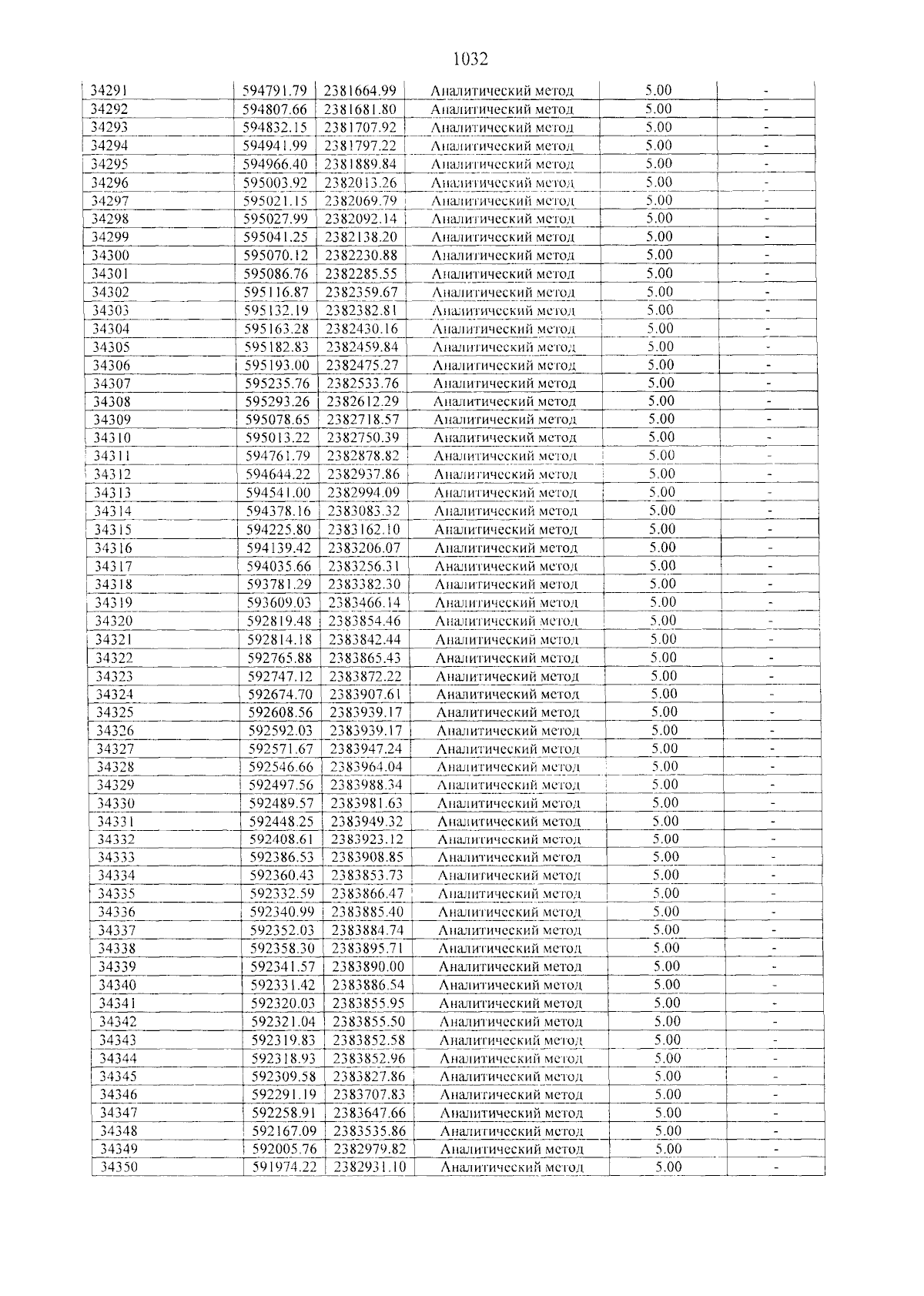 1032

| 34291 | 594791.79 | 2381664.99 | Аналитический метод | 5.00 | - |
|---|---|---|---|---|---|
| 34292 | 594807.66 | 2381681.80 | Аналитический метод | 5.00 | - |
| 34293 | 594832.15 | 2381707.92 | Аналитический метод | 5.00 | - |
| 34294 | 594941.99 | 2381797.22 | Аналитический метод | 5.00 | - |
| 34295 | 594966.40 | 2381889.84 | Аналитический метод | 5.00 | - |
| 34296 | 595003.92 | 2382013.26 | Аналитический метод | 5.00 | - |
| 34297 | 595021.15 | 2382069.79 | Аналитический метод | 5.00 | - |
| 34298 | 595027.99 | 2382092.14 | Аналитический метод | 5.00 | - |
| 34299 | 595041.25 | 2382138.20 | Аналитический метод | 5.00 | - |
| 34300 | 595070.12 | 2382230.88 | Аналитический метод | 5.00 | - |
| 34301 | 595086.76 | 2382285.55 | Аналитический метод | 5.00 | - |
| 34302 | 595116.87 | 2382359.67 | Аналитический метод | 5.00 | - |
| 34303 | 595132.19 | 2382382.81 | Аналитический метод | 5.00 | - |
| 34304 | 595163.28 | 2382430.16 | Аналитический метод | 5.00 | - |
| 34305 | 595182.83 | 2382459.84 | Аналитический метод | 5.00 | - |
| 34306 | 595193.00 | 2382475.27 | Аналитический метод | 5.00 | - |
| 34307 | 595235.76 | 2382533.76 | Аналитический метод | 5.00 | - |
| 34308 | 595293.26 | 2382612.29 | Аналитический метод | 5.00 | - |
| 34309 | 595078.65 | 2382718.57 | Аналитический метод | 5.00 | - |
| 34310 | 595013.22 | 2382750.39 | Аналитический метод | 5.00 | - |
| 34311 | 594761.79 | 2382878.82 | Аналитический метод | 5.00 | - |
| 34312 | 594644.22 | 2382937.86 | Аналитический метод | 5.00 | - |
| 34313 | 594541.00 | 2382994.09 | Аналитический метод | 5.00 | - |
| 34314 | 594378.16 | 2383083.32 | Аналитический метод | 5.00 | - |
| 34315 | 594225.80 | 2383162.10 | Аналитический метод | 5.00 | - |
| 34316 | 594139.42 | 2383206.07 | Аналитический метод | 5.00 | - |
| 34317 | 594035.66 | 2383256.31 | Аналитический метод | 5.00 | - |
| 34318 | 593781.29 | 2383382.30 | Аналитический метод | 5.00 | - |
| 34319 | 593609.03 | 2383466.14 | Аналитический метод | 5.00 | - |
| 34320 | 592819.48 | 2383854.46 | Аналитический метод | 5.00 | - |
| 34321 | 592814.18 | 2383842.44 | Аналитический метод | 5.00 | - |
| 34322 | 592765.88 | 2383865.43 | Аналитический метод | 5.00 | - |
| 34323 | 592747.12 | 2383872.22 | Аналитический метод | 5.00 | - |
| 34324 | 592674.70 | 2383907.61 | Аналитический метод | 5.00 | - |
| 34325 | 592608.56 | 2383939.17 | Аналитический метод | 5.00 | - |
| 34326 | 592592.03 | 2383939.17 | Аналитический метод | 5.00 | - |
| 34327 | 592571.67 | 2383947.24 | Аналитический метод | 5.00 | - |
| 34328 | 592546.66 | 2383964.04 | Аналитический метод | 5.00 | - |
| 34329 | 592497.56 | 2383988.34 | Аналитический метод | 5.00 | - |
| 34330 | 592489.57 | 2383981.63 | Аналитический метод | 5.00 | - |
| 34331 | 592448.25 | 2383949.32 | Аналитический метод | 5.00 | - |
| 34332 | 592408.61 | 2383923.12 | Аналитический метод | 5.00 | - |
| 34333 | 592386.53 | 2383908.85 | Аналитический метод | 5.00 | - |
| 34334 | 592360.43 | 2383853.73 | Аналитический метод | 5.00 | - |
| 34335 | 592332.59 | 2383866.47 | Аналитический метод | 5.00 | - |
| 34336 | 592340.99 | 2383885.40 | Аналитический метод | 5.00 | - |
| 34337 | 592352.03 | 2383884.74 | Аналитический метод | 5.00 | - |
| 34338 | 592358.30 | 2383895.71 | Аналитический метод | 5.00 | - |
| 34339 | 592341.57 | 2383890.00 | Аналитический метод | 5.00 | - |
| 34340 | 592331.42 | 2383886.54 | Аналитический метод | 5.00 | - |
| 34341 | 592320.03 | 2383855.95 | Аналитический метод | 5.00 | - |
| 34342 | 592321.04 | 2383855.50 | Аналитический метод | 5.00 | - |
| 34343 | 592319.83 | 2383852.58 | Аналитический метод | 5.00 | - |
| 34344 | 592318.93 | 2383852.96 | Аналитический метод | 5.00 | - |
| 34345 | 592309.58 | 2383827.86 | Аналитический метод | 5.00 | - |
| 34346 | 592291.19 | 2383707.83 | Аналитический метод | 5.00 | - |
| 34347 | 592258.91 | 2383647.66 | Аналитический метод | 5.00 | - |
| 34348 | 592167.09 | 2383535.86 | Аналитический метод | 5.00 | - |
| 34349 | 592005.76 | 2382979.82 | Аналитический метод | 5.00 | - |
| 34350 | 591974.22 | 2382931.10 | Аналитический метод | 5.00 | - |